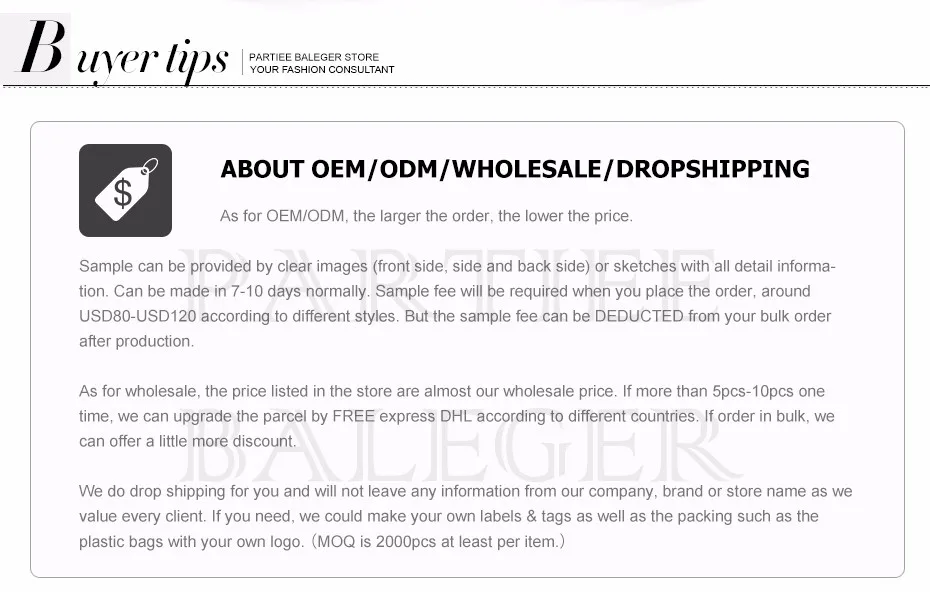 Buyer tips

PARTIEE BALEGER STORE
YOUR FASHION CONSULTANT

$

ABOUT OEM/ODM/WHOLESALE/DROPSHIPPING

As for OEM/ODM, the larger the order, the lower the price.

Sample can be provided by clear images (front side, side and back side) or sketches with all detail information. Can be made in 7-10 days normally. Sample fee will be required when you place the order, around USD80-USD120 according to different styles. But the sample fee can be DEDUCTED from your bulk order after production.

As for wholesale, the price listed in the store are almost our wholesale price. If more than 5pcs-10pcs one time, we can upgrade the parcel by FREE express DHL according to different countries. If order in bulk, we can offer a little more discount.

We do drop shipping for you and will not leave any information from our company, brand or store name as we value every client. If you need, we could make your own labels & tags as well as the packing such as the plastic bags with your own logo. (MOQ is 2000pcs at least per item.)

PARTIEE
BALEGER